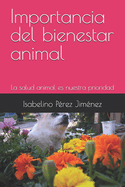 Importancia del bienestar animal

La salud animal es nuestra prioridad

Isabelino Pérez Jiménez